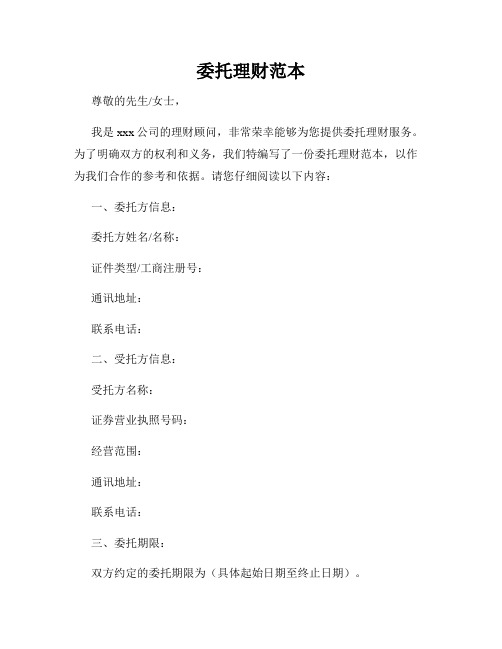 委托理财范本

尊敬的先生/女士，

我是 xxx 公司的理财顾问，非常荣幸能够为您提供委托理财服务。为了明确双方的权利和义务，我们特编写了一份委托理财范本，以作为我们合作的参考和依据。请您仔细阅读以下内容：

一、委托方信息：

委托方姓名/名称：

证件类型/工商注册号：

通讯地址：

联系电话：

二、受托方信息：

受托方名称：

证券营业执照号码：

经营范围：

通讯地址：

联系电话：

三、委托期限：

双方约定的委托期限为（具体起始日期至终止日期）。